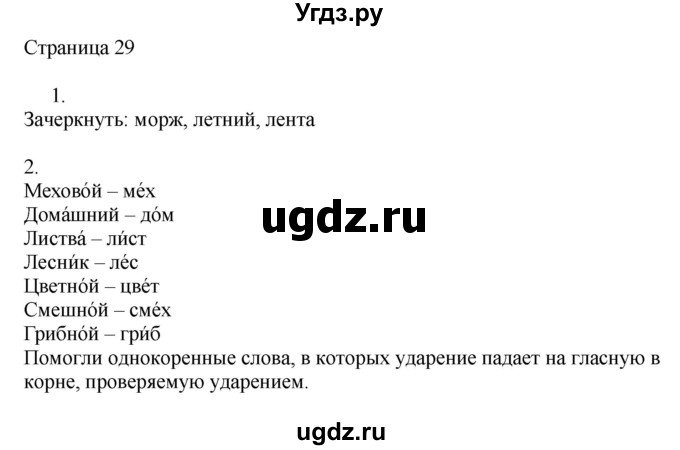 Угдз.ру

Страница 29

1.
Зачеркнуть: морж, летний, лента

2.
Мехово́й – ме́х
Дома́шний – до́м
Листва́ – ли́ст
Лесни́к – ле́с
Цветно́й – цве́т
Смешно́й – сме́х
Грибно́й – гри́б
Помогли однокоренные слова, в которых ударение падает на гласную в корне, проверяемую ударением.

ugdz.ru

ugdz.ru